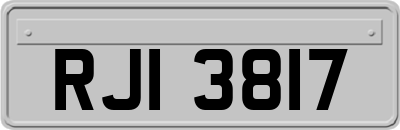 RJI 3817